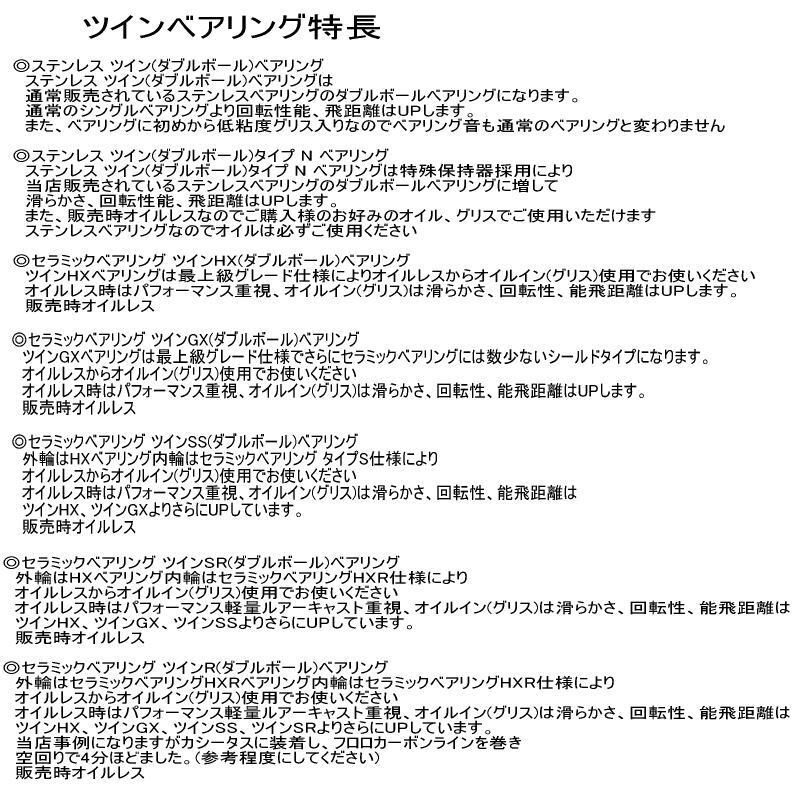 ツインベアリング特長

◎ステンレス ツイン(ダブルボール)ベアリング
ステンレス ツイン(ダブルボール)ベアリングは
通常販売されているステンレスベアリングのダブルボールベアリングになります。
通常のシングルベアリングより回転性能、飛距離はUPします。
また、ベアリングに初めから低粘度グリス入りなのでベアリング音も通常のベアリングと変わりません

◎ステンレス ツイン(ダブルボール)タイプ N ベアリング
ステンレス ツイン(ダブルボール)タイプ N ベアリングは特殊保持器採用により
当店販売されているステンレスベアリングのダブルボールベアリングに増して
滑らかさ、回転性能、飛距離はUPします。
また、販売時オイルレスなのでご購入様のお好みのオイル、グリスでご使用いただけます
ステンレスベアリングなのでオイルは必ずご使用ください

◎セラミックベアリング ツインHX(ダブルボール)ベアリング
ツインHXベアリングは最上級グレード仕様によりオイルレスからオイルイン(グリス)使用でお使いください
オイルレス時はパフォーマンス重視、オイルイン(グリス)は滑らかさ、回転性、能飛距離はUPします。
販売時オイルレス

◎セラミックベアリング ツインGX(ダブルボール)ベアリング
ツインGXベアリングは最上級グレード仕様でさらにセラミックベアリングには数少ないシールドタイプになります。
オイルレスからオイルイン(グリス)使用でお使いください
オイルレス時はパフォーマンス重視、オイルイン(グリス)は滑らかさ、回転性、能飛距離はUPします。
販売時オイルレス

◎セラミックベアリング ツインSS(ダブルボール)ベアリング
外輪はHXベアリング内輪はセラミックベアリング タイプS仕様により
オイルレスからオイルイン(グリス)使用でお使いください
オイルレス時はパフォーマンス重視、オイルイン(グリス)は滑らかさ、回転性、能飛距離は
ツインHX、ツインGXよりさらにUPしています。
販売時オイルレス

◎セラミックベアリング ツインSR(ダブルボール)ベアリング
外輪はHXベアリング内輪はセラミックベアリングHXR仕様により
オイルレスからオイルイン(グリス)使用でお使いください
オイルレス時はパフォーマンス軽量ルアーキャスト重視、オイルイン(グリス)は滑らかさ、回転性、能飛距離は
ツインHX、ツインGX、ツインSSよりさらにUPしています。
販売時オイルレス

◎セラミックベアリング ツインR(ダブルボール)ベアリング
外輪はセラミックベアリングHXRベアリング内輪はセラミックベアリングHXR仕様により
オイルレスからオイルイン(グリス)使用でお使いください
オイルレス時はパフォーマンス軽量ルアーキャスト重視、オイルイン(グリス)は滑らかさ、回転性、能飛距離は
ツインHX、ツインGX、ツインSS、ツインSRよりさらにUPしています。
当店事例になりますがカシータスに装着し、フロロカーボンラインを巻き
空回りで4分ほどました。(参考程度にしてください)
販売時オイルレス